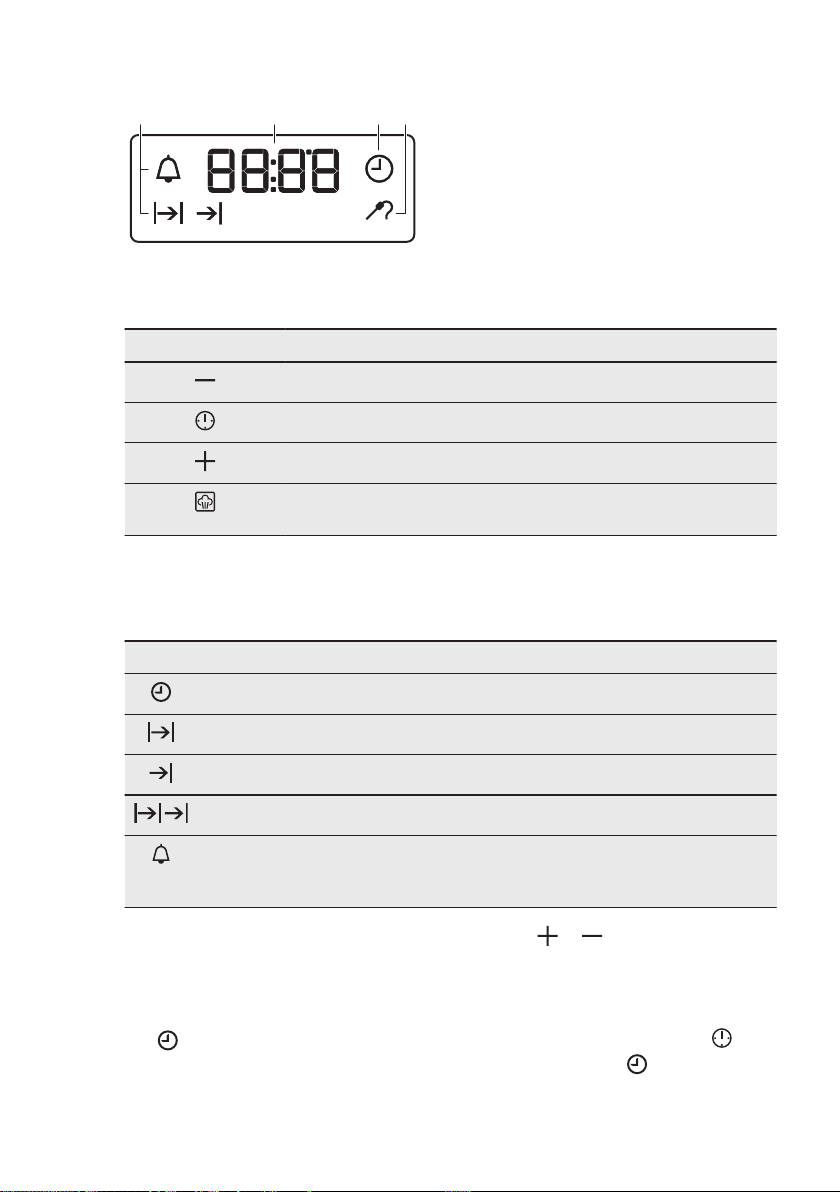 88:88